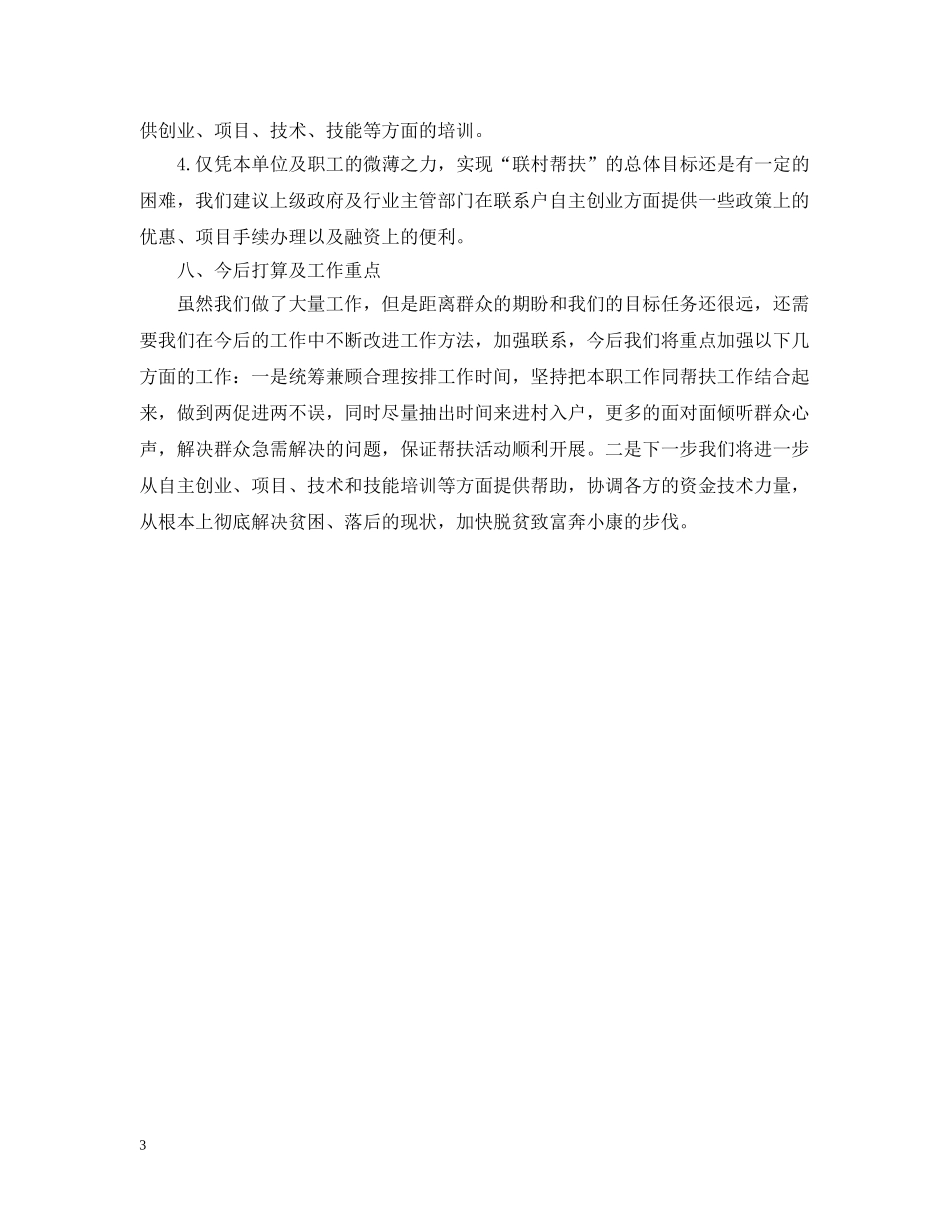 供创业、项目、技术、技能等方面的培训。

4.仅凭本单位及职工的微薄之力，实现“联村帮扶”的总体目标还是有一定的困难，我们建议上级政府及行业主管部门在联系户自主创业方面提供一些政策上的优惠、项目手续办理以及融资上的便利。

八、今后打算及工作重点

虽然我们做了大量工作，但是距离群众的期盼和我们的目标任务还很远，还需要我们在今后的工作中不断改进工作方法，加强联系，今后我们将重点加强以下几方面的工作：一是统筹兼顾合理按排工作时间，坚持把本职工作同帮扶工作结合起来，做到两促进两不误，同时尽量抽出时间来进村入户，更多的面对面倾听群众心声，解决群众急需解决的问题，保证帮扶活动顺利开展。二是下一步我们将进一步从自主创业、项目、技术和技能培训等方面提供帮助，协调各方的资金技术力量，从根本上彻底解决贫困、落后的现状，加快脱贫致富奔小康的步伐。

3